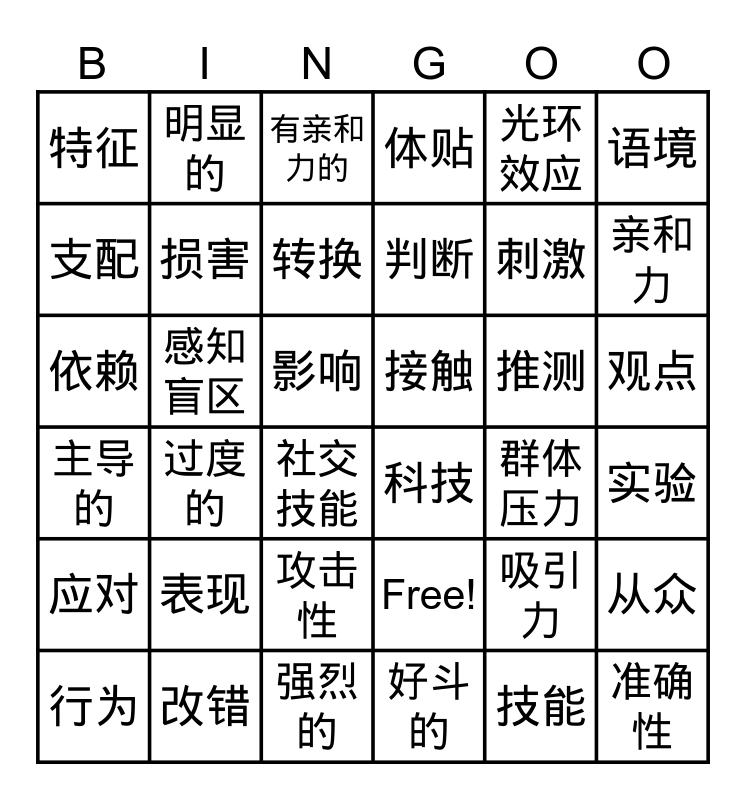 | B | I | N | G | O | O |
|---|---|---|---|---|---|
| 特征 | 明显的 | 有亲和力的 | 体贴 | 光环效应 | 语境 |
| 支配 | 损害 | 转换 | 判断 | 刺激 | 亲和力 |
| 依赖 | 感知盲区 | 影响 | 接触 | 推测 | 观点 |
| 主导的 | 过度的 | 社交技能 | 科技 | 群体压力 | 实验 |
| 应对 | 表现 | 攻击性 | Free! | 吸引力 | 从众 |
| 行为 | 改错 | 强烈的 | 好斗的 | 技能 | 准确性 |